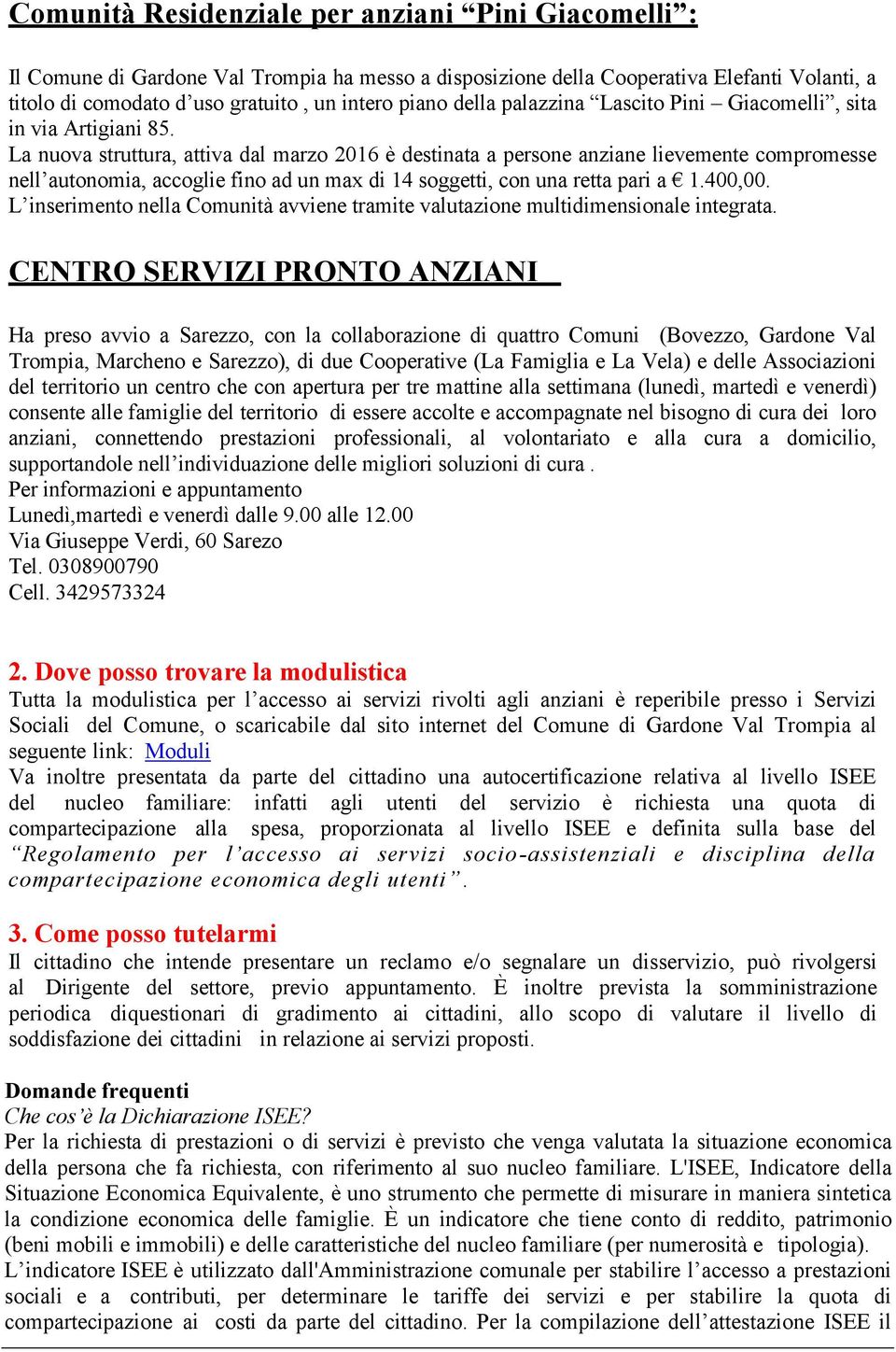 Comunità Residenziale per anziani “Pini Giacomelli”:

Il Comune di Gardone Val Trompia ha messo a disposizione della Cooperativa Elefanti Volanti, a titolo di comodato d’uso gratuito , un intero piano della palazzina “Lascito Pini – Giacomelli”, sita in via Artigiani 85.
La nuova struttura, attiva dal marzo 2016 è destinata a persone anziane lievemente compromesse nell’autonomia, accoglie fino ad un max di 14 soggetti, con una retta pari a € 1.400,00.
L’inserimento nella Comunità avviene tramite valutazione multidimensionale integrata.

CENTRO SERVIZI PRONTO ANZIANI

Ha preso avvio a Sarezzo, con la collaborazione di quattro Comuni (Bovezzo, Gardone Val Trompia, Marcheno e Sarezzo), di due Cooperative (La Famiglia e La Vela) e delle Associazioni del territorio un centro che con apertura per tre mattine alla settimana (lunedì, martedì e venerdì) consente alle famiglie del territorio di essere accolte e accompagnate nel bisogno di cura dei loro anziani, connettendo prestazioni professionali, al volontariato e alla cura a domicilio, supportandole nell’individuazione delle migliori soluzioni di cura .
Per informazioni e appuntamento
Lunedì,martedì e venerdì dalle 9.00 alle 12.00
Via Giuseppe Verdi, 60 Sarezo
Tel. 0308900790
Cell. 3429573324

2. Dove posso trovare la modulistica
Tutta la modulistica per l’accesso ai servizi rivolti agli anziani è reperibile presso i Servizi Sociali del Comune, o scaricabile dal sito internet del Comune di Gardone Val Trompia al seguente link: Moduli
Va inoltre presentata da parte del cittadino una autocertificazione relativa al livello ISEE del nucleo familiare: infatti agli utenti del servizio è richiesta una quota di compartecipazione alla spesa, proporzionata al livello ISEE e definita sulla base del “Regolamento per l’accesso ai servizi socio-assistenziali e disciplina della compartecipazione economica degli utenti”.

3. Come posso tutelarmi
Il cittadino che intende presentare un reclamo e/o segnalare un disservizio, può rivolgersi al Dirigente del settore, previo appuntamento. È inoltre prevista la somministrazione periodica diquestionari di gradimento ai cittadini, allo scopo di valutare il livello di soddisfazione dei cittadini in relazione ai servizi proposti.

Domande frequenti
Che cos’è la Dichiarazione ISEE?
Per la richiesta di prestazioni o di servizi è previsto che venga valutata la situazione economica della persona che fa richiesta, con riferimento al suo nucleo familiare. L'ISEE, Indicatore della Situazione Economica Equivalente, è uno strumento che permette di misurare in maniera sintetica la condizione economica delle famiglie. È un indicatore che tiene conto di reddito, patrimonio (beni mobili e immobili) e delle caratteristiche del nucleo familiare (per numerosità e tipologia).
L’indicatore ISEE è utilizzato dall'Amministrazione comunale per stabilire l’accesso a prestazioni sociali e a contributi, per determinare le tariffe dei servizi e per stabilire la quota di compartecipazione ai costi da parte del cittadino. Per la compilazione dell’attestazione ISEE il